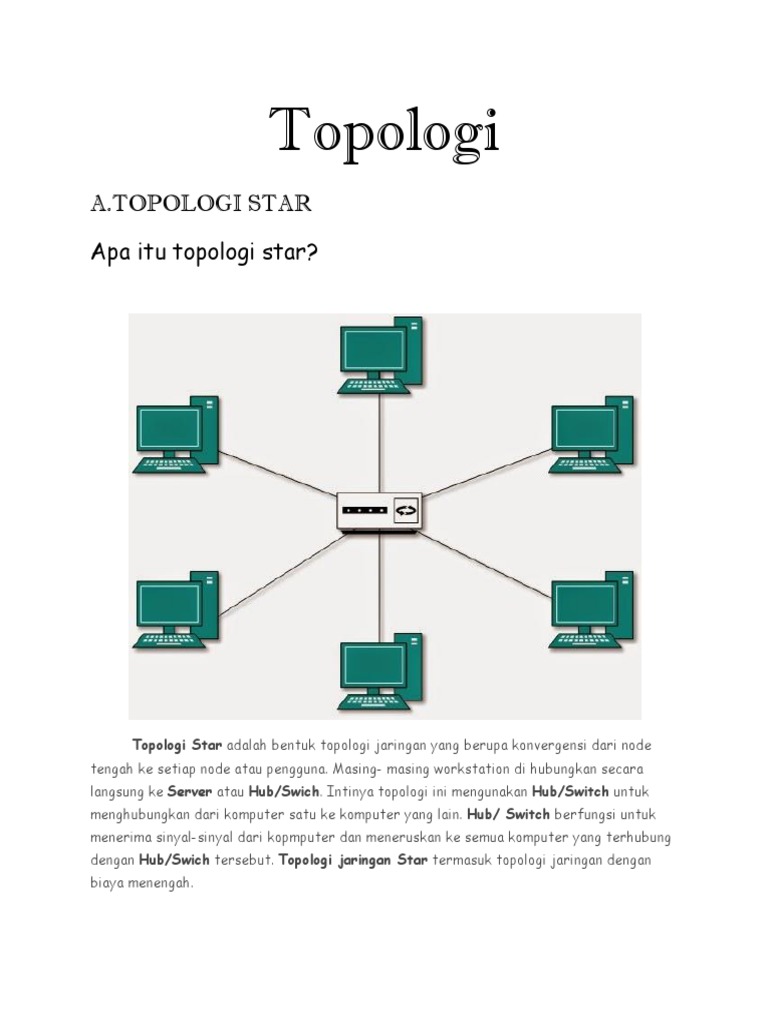 Topologi

A.TOPOLOGI STAR

Apa itu topologi star?

Topologi Star adalah bentuk topologi jaringan yang berupa konvergensi dari node tengah ke setiap node atau pengguna. Masing- masing workstation di hubungkan secara langsung ke Server atau Hub/Swich. Intinya topologi ini mengunakan Hub/Switch untuk menghubungkan dari komputer satu ke komputer yang lain. Hub/ Switch berfungsi untuk menerima sinyal-sinyal dari kopmputer dan meneruskan ke semua komputer yang terhubung dengan Hub/Swich tersebut. Topologi jaringan Star termasuk topologi jaringan dengan biaya menengah.